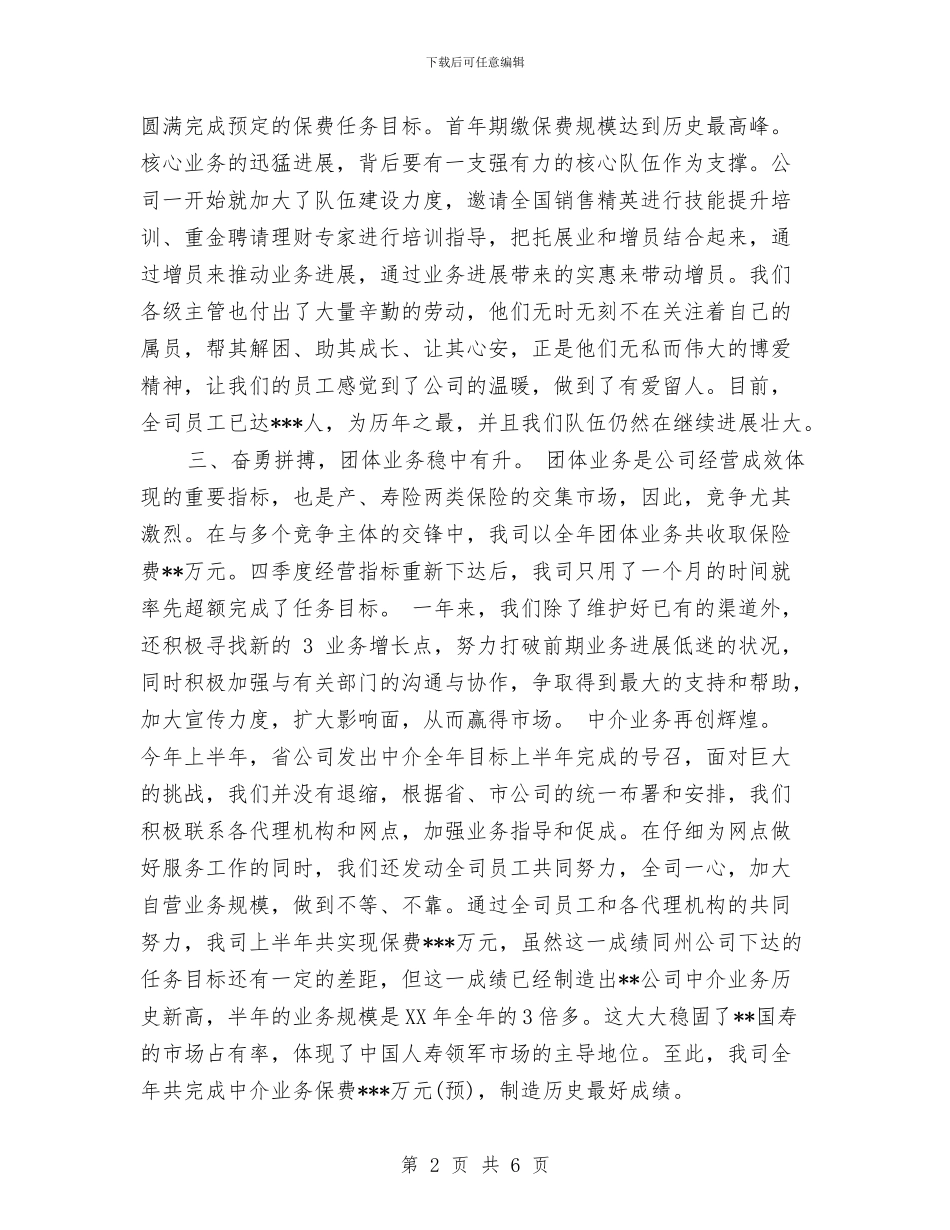 下载后可任意编辑

圆满完成预定的保费任务目标。首年期缴保费规模达到历史最高峰。核心业务的迅猛进展，背后要有一支强有力的核心队伍作为支撑。公司一开始就加大了队伍建设力度，邀请全国销售精英进行技能提升培训、重金聘请理财专家进行培训指导，把托展业和增员结合起来，通过增员来推动业务进展，通过业务进展带来的实惠来带动增员。我们各级主管也付出了大量辛勤的劳动，他们无时无刻不在关注着自己的属员，帮其解困、助其成长、让其心安，正是他们无私而伟大的博爱精神，让我们的员工感觉到了公司的温暖，做到了有爱留人。目前，全司员工已达***人，为历年之最，并且我们队伍仍然在继续进展壮大。

三、奋勇拼搏，团体业务稳中有升。 团体业务是公司经营成效体现的重要指标，也是产、寿险两类保险的交集市场，因此，竞争尤其激烈。在与多个竞争主体的交锋中，我司以全年团体业务共收取保险费**万元。四季度经营指标重新下达后，我司只用了一个月的时间就率先超额完成了任务目标。 一年来，我们除了维护好已有的渠道外，还积极寻找新的 3 业务增长点，努力打破前期业务进展低迷的状况，同时积极加强与有关部门的沟通与协作，争取得到最大的支持和帮助，加大宣传力度，扩大影响面，从而赢得市场。 中介业务再创辉煌。今年上半年，省公司发出中介全年目标上半年完成的号召，面对巨大的挑战，我们并没有退缩，根据省、市公司的统一布署和安排，我们积极联系各代理机构和网点，加强业务指导和促成。在仔细为网点做好服务工作的同时，我们还发动全司员工共同努力，全司一心，加大自营业务规模，做到不等、不靠。通过全司员工和各代理机构的共同努力，我司上半年共实现保费***万元，虽然这一成绩同州公司下达的任务目标还有一定的差距，但这一成绩已经制造出**公司中介业务历史新高，半年的业务规模是XX年全年的3倍多。这大大稳固了**国寿的市场占有率，体现了中国人寿领军市场的主导地位。至此，我司全年共完成中介业务保费***万元(预)，制造历史最好成绩。

第 2 页 共 6 页